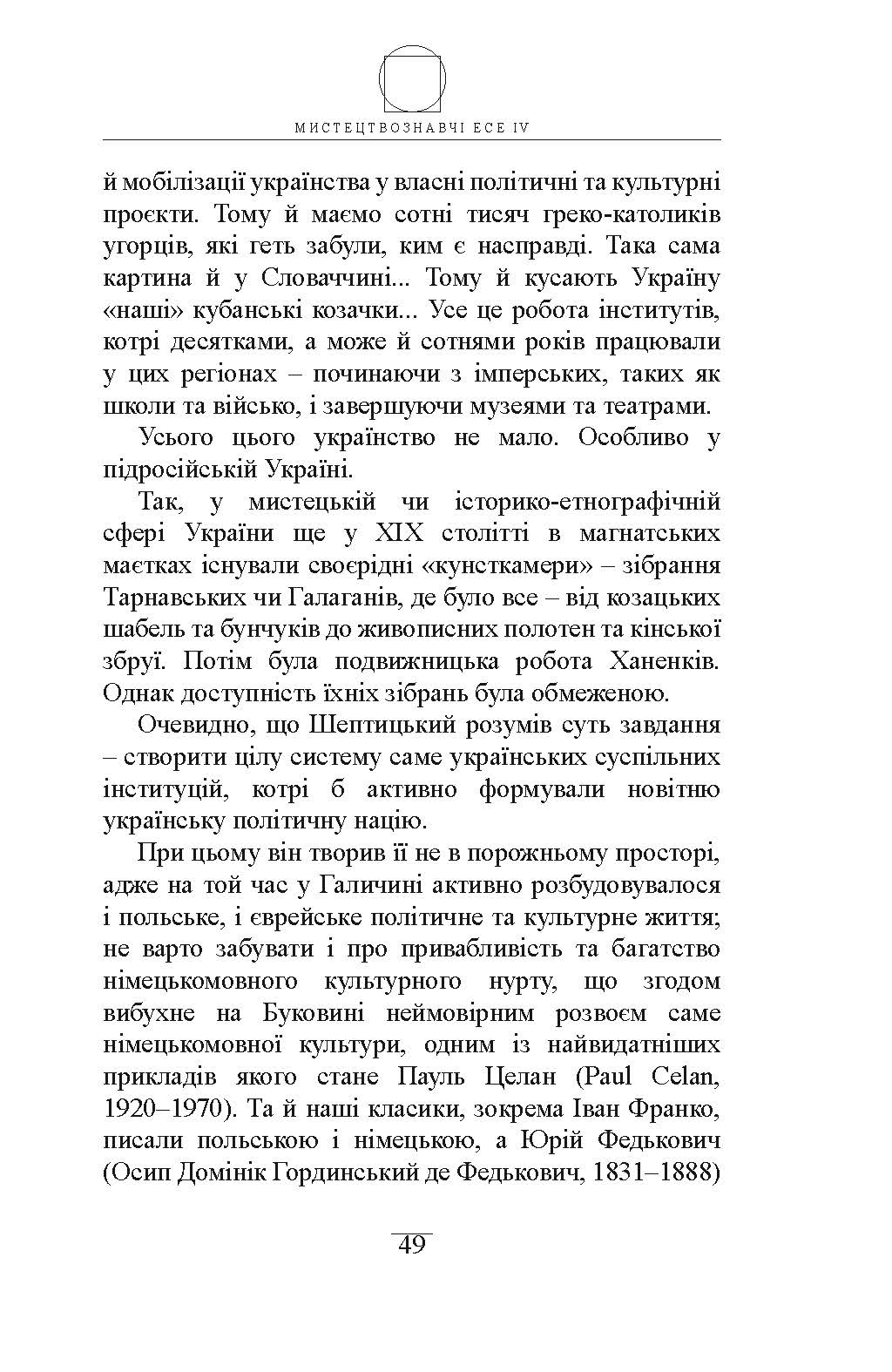 МИСТЕЦТВОЗНАВЧІ ЕСЕ IV

й мобілізації українства у власні політичні та культурні проєкти. Тому й маємо сотні тисяч греко-католиків угорців, які геть забули, ким є насправді. Така сама картина й у Словаччині... Тому й кусають Україну «наші» кубанські козачки... Усе це робота інститутів, котрі десятками, а може й сотнями років працювали у цих регіонах – починаючи з імперських, таких як школи та військо, і завершуючи музеями та театрами.

Усього цього українство не мало. Особливо у підросійській Україні.

Так, у мистецькій чи історико-етнографічній сфері України ще у XIX столітті в магнатських маєтках існували своєрідні «кунсткамери» – зібрання Тарнавських чи Галаганів, де було все – від козацьких шабель та бунчуків до живописних полотен та кінської збруї. Потім була подвижницька робота Ханенків. Однак доступність їхніх зібрань була обмеженою.

Очевидно, що Шептицький розумів суть завдання – створити цілу систему саме українських суспільних інституцій, котрі б активно формували новітню українську політичну націю.

При цьому він творив її не в порожньому просторі, адже на той час у Галичині активно розбудовувалося і польське, і єврейське політичне та культурне життя; не варто забувати і про привабливість та багатство німецькомовного культурного нурту, що згодом вибухне на Буковині неймовірним розвоєм саме німецькомовної культури, одним із найвидатніших прикладів якого стане Пауль Целан (Paul Celan, 1920–1970). Та й наші класики, зокрема Іван Франко, писали польською і німецькою, а Юрій Федькович (Осип Домінік Гординський де Федькович, 1831–1888)

49